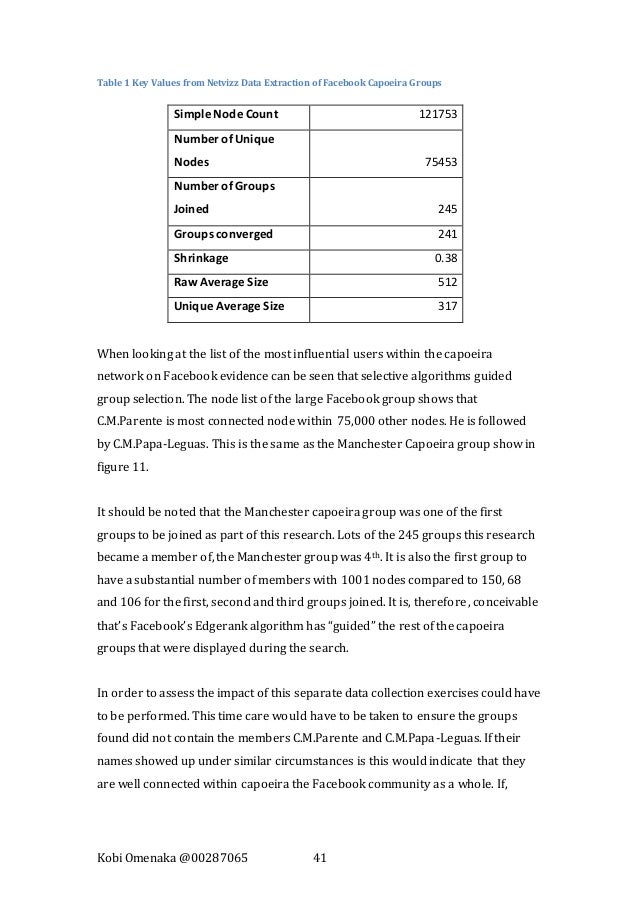 Table 1 Key Values from Netvizz Data Extraction of Facebook Capoeira Groups

| Simple Node Count | 121753 |
|---|---|
| Number of Unique Nodes | 75453 |
| Number of Groups Joined | 245 |
| Groups converged | 241 |
| Shrinkage | 0.38 |
| Raw Average Size | 512 |
| Unique Average Size | 317 |

When looking at the list of the most influential users within the capoeira network on Facebook evidence can be seen that selective algorithms guided group selection. The node list of the large Facebook group shows that C.M.Parente is most connected node within 75,000 other nodes. He is followed by C.M.Papa-Leguas. This is the same as the Manchester Capoeira group show in figure 11.

It should be noted that the Manchester capoeira group was one of the first groups to be joined as part of this research. Lots of the 245 groups this research became a member of, the Manchester group was 4$^{th}$. It is also the first group to have a substantial number of members with 1001 nodes compared to 150, 68 and 106 for the first, second and third groups joined. It is, therefore, conceivable that's Facebook's Edgerank algorithm has "guided" the rest of the capoeira groups that were displayed during the search.

In order to assess the impact of this separate data collection exercises could have to be performed. This time care would have to be taken to ensure the groups found did not contain the members C.M.Parente and C.M.Papa-Leguas. If their names showed up under similar circumstances is this would indicate that they are well connected within capoeira the Facebook community as a whole. If,

Kobi Omenaka @00287065 41